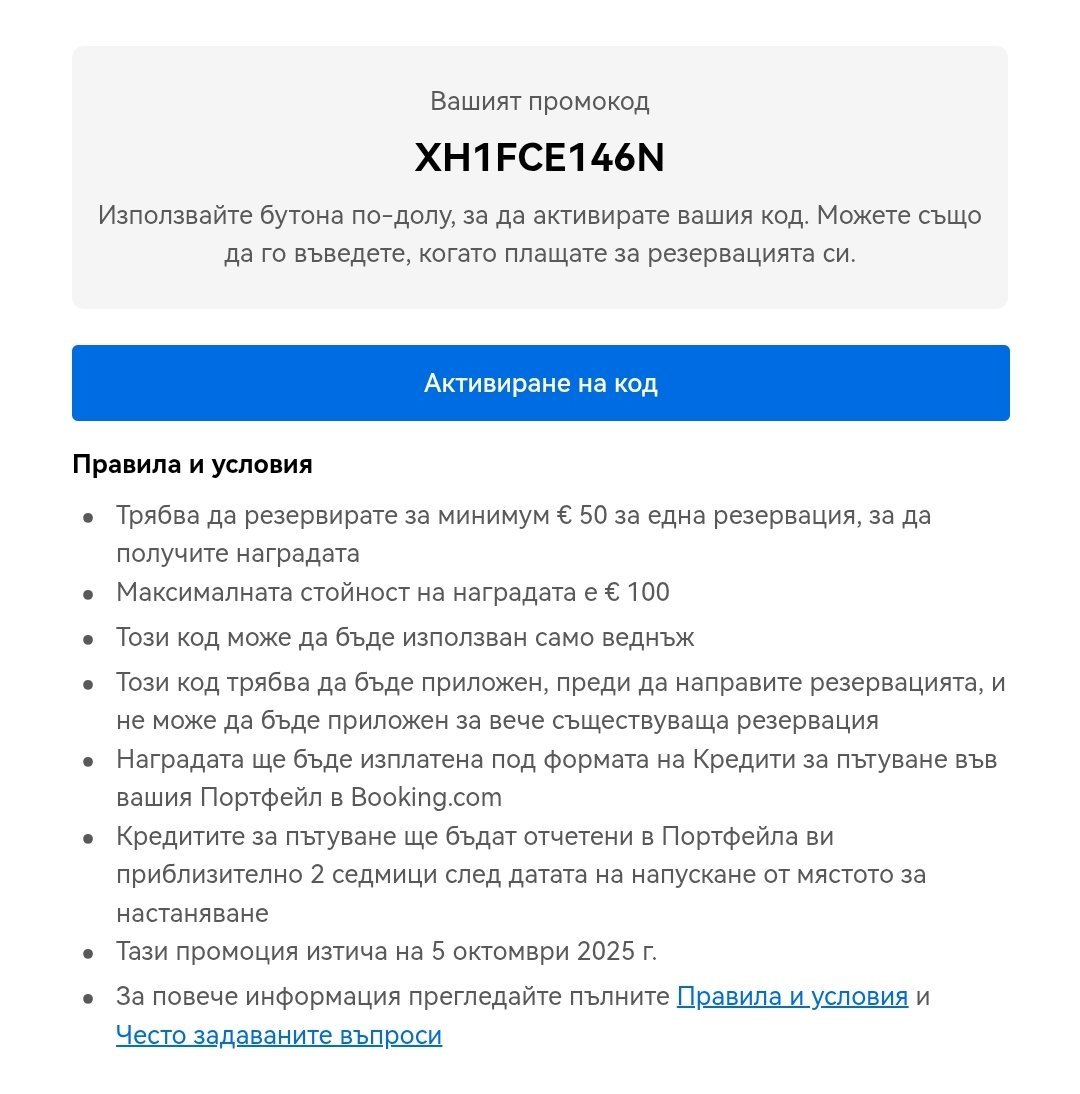 Вашият промокод

XH1FCE146N

Използвайте бутона по-долу, за да активирате вашия код. Можете също да го въведете, когато плащате за резервацията си.

Активиране на код

Правила и условия

- Трябва да резервирате за минимум € 50 за една резервация, за да получите наградата
- Максималната стойност на наградата е € 100
- Този код може да бъде използван само веднъж
- Този код трябва да бъде приложен, преди да направите резервацията, и не може да бъде приложен за вече съществуваща резервация
- Наградата ще бъде изплатена под формата на Кредити за пътуване във вашия Портфейл в Booking.com
- Кредитите за пътуване ще бъдат отчетени в Портфейла ви приблизително 2 седмици след датата на напускане от мястото за настаняване
- Тази промоция изтича на 5 октомври 2025 г.
- За повече информация прегледайте пълните Правила и условия и Често задаваните въпроси